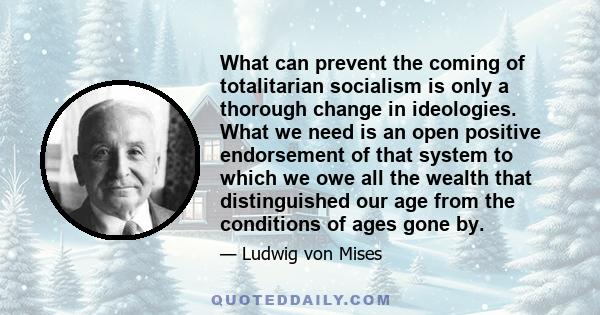 What can prevent the coming of totalitarian socialism is only a thorough change in ideologies. What we need is an open positive endorsement of that system to which we owe all the wealth that distinguished our age from the conditions of ages gone by.

— Ludwig von Mises

QUOTEDDAILY.COM